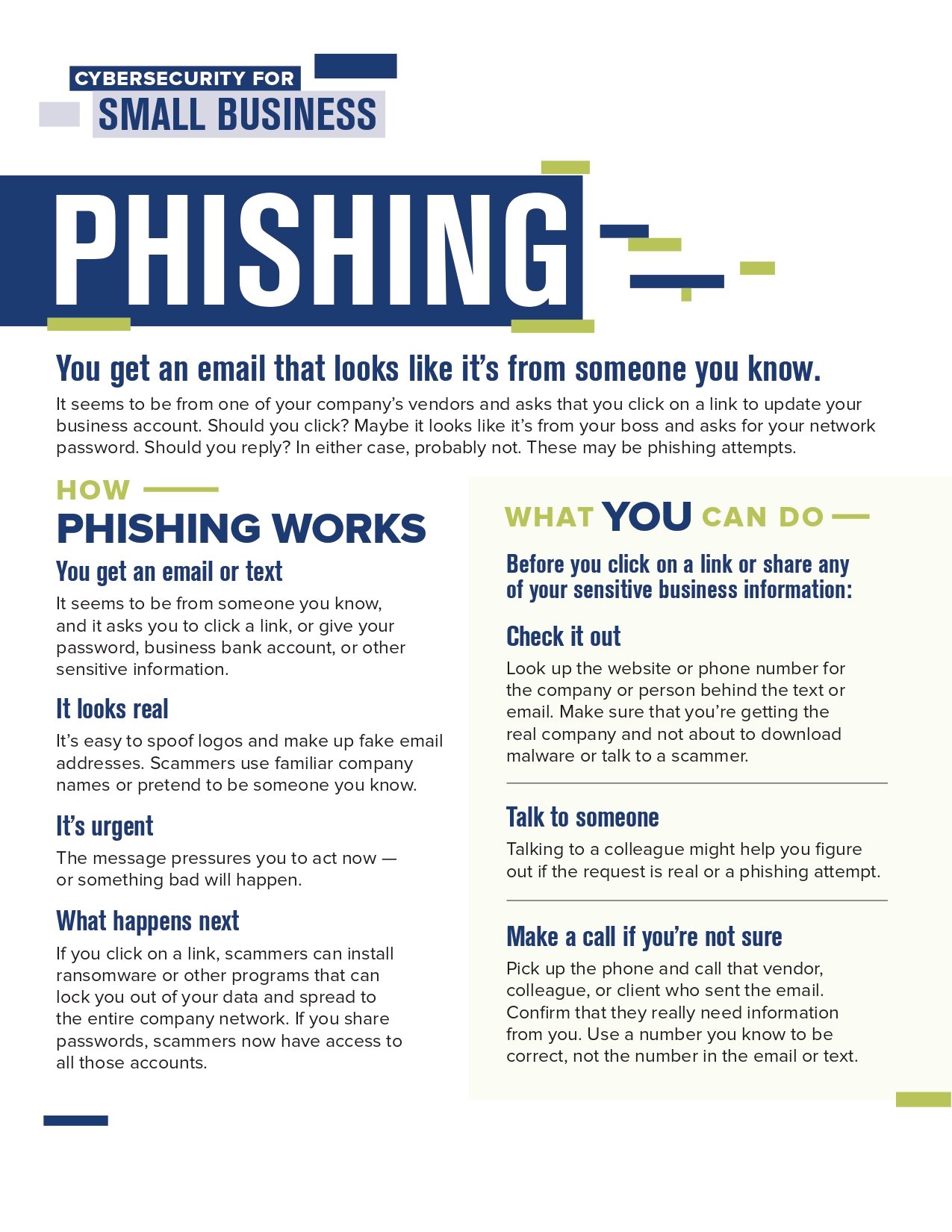 CYBERSECURITY FOR
SMALL BUSINESS

PHISHING

You get an email that looks like it's from someone you know.

It seems to be from one of your company's vendors and asks that you click on a link to update your business account. Should you click? Maybe it looks like it's from your boss and asks for your network password. Should you reply? In either case, probably not. These may be phishing attempts.

HOW
PHISHING WORKS

You get an email or text

It seems to be from someone you know, and it asks you to click a link, or give your password, business bank account, or other sensitive information.

It looks real

It's easy to spoof logos and make up fake email addresses. Scammers use familiar company names or pretend to be someone you know.

It's urgent

The message pressures you to act now — or something bad will happen.

What happens next

If you click on a link, scammers can install ransomware or other programs that can lock you out of your data and spread to the entire company network. If you share passwords, scammers now have access to all those accounts.

WHAT YOU CAN DO

Before you click on a link or share any of your sensitive business information:

Check it out

Look up the website or phone number for the company or person behind the text or email. Make sure that you're getting the real company and not about to download malware or talk to a scammer.

Talk to someone

Talking to a colleague might help you figure out if the request is real or a phishing attempt.

Make a call if you're not sure

Pick up the phone and call that vendor, colleague, or client who sent the email. Confirm that they really need information from you. Use a number you know to be correct, not the number in the email or text.